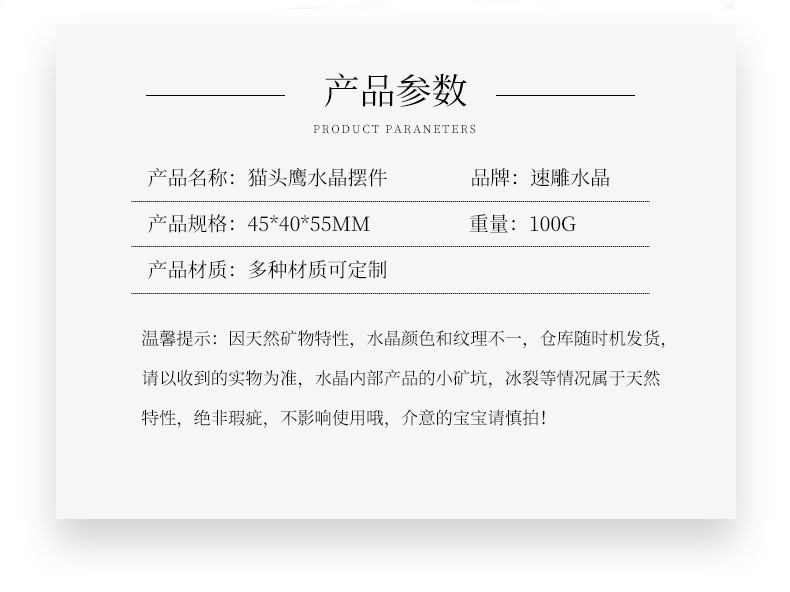 产品参数

PRODUCT PARANETERS

产品名称：猫头鹰水晶摆件 品牌：速雕水晶

产品规格：45*40*55MM 重量：100G

产品材质：多种材质可定制

温馨提示：因天然矿物特性，水晶颜色和纹理不一，仓库随时机发货，请以收到的实物为准，水晶内部产品的小矿坑，冰裂等情况属于天然特性，绝非瑕疵，不影响使用哦，介意的宝宝请慎拍！